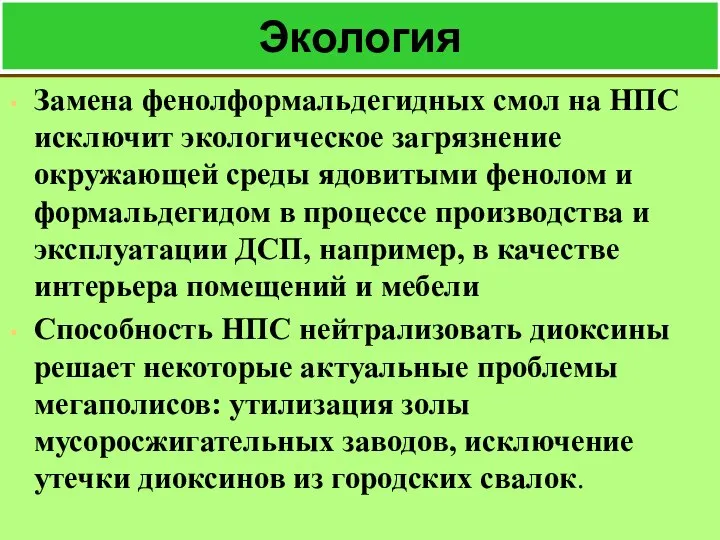 Экология

Замена фенолформальдегидных смол на НПС исключит экологическое загрязнение окружающей среды ядовитыми фенолом и формальдегидом в процессе производства и эксплуатации ДСП, например, в качестве интерьера помещений и мебели

Способность НПС нейтрализовать диоксины решает некоторые актуальные проблемы мегаполисов: утилизация золы мусоросжигательных заводов, исключение утечки диоксинов из городских свалок.